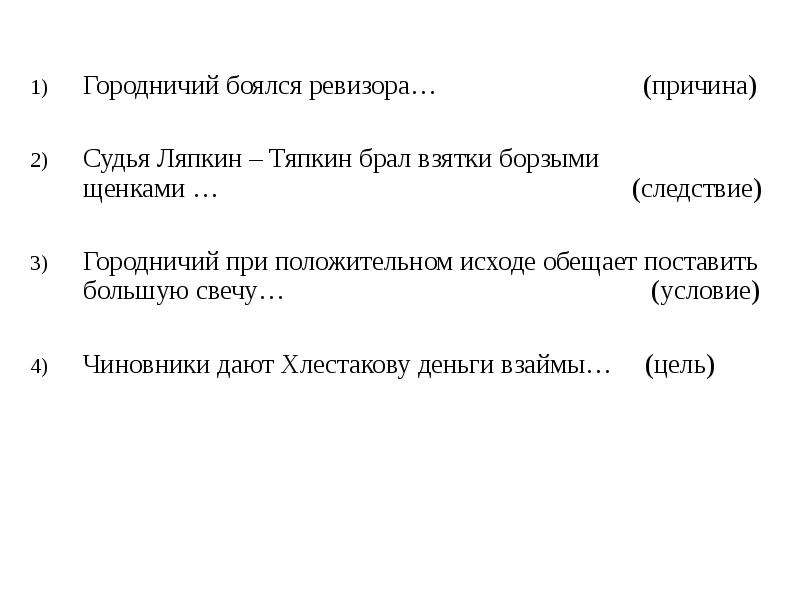 1) Городничий боялся ревизора… (причина)

2) Судья Ляпкин – Тяпкин брал взятки борзыми щенками … (следствие)

3) Городничий при положительном исходе обещает поставить большую свечу… (условие)

4) Чиновники дают Хлестакову деньги взаймы… (цель)